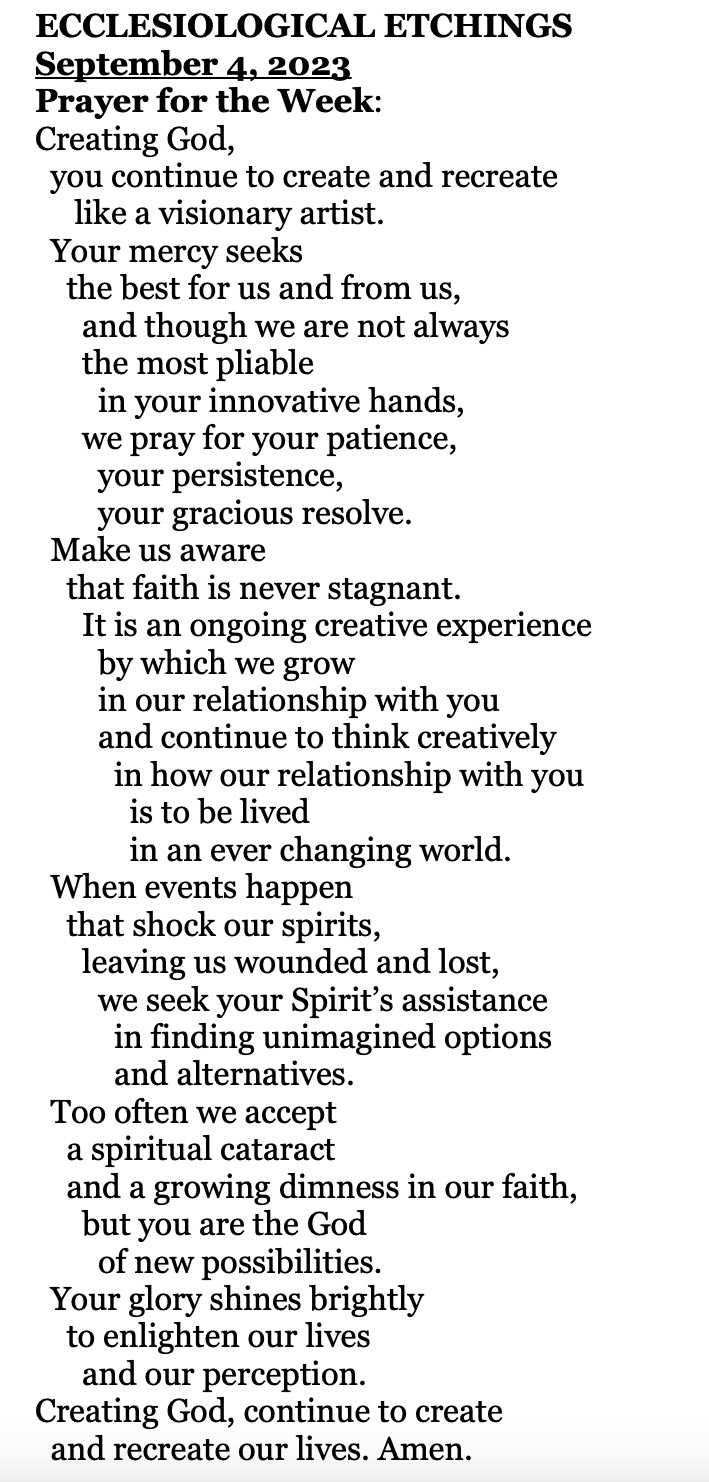 ECCLESIOLOGICAL ETCHINGS
September 4, 2023
Prayer for the Week:
Creating God,
you continue to create and recreate
like a visionary artist.
Your mercy seeks
the best for us and from us,
and though we are not always
the most pliable
in your innovative hands,
we pray for your patience,
your persistence,
your gracious resolve.
Make us aware
that faith is never stagnant.
It is an ongoing creative experience
by which we grow
in our relationship with you
and continue to think creatively
in how our relationship with you
is to be lived
in an ever changing world.
When events happen
that shock our spirits,
leaving us wounded and lost,
we seek your Spirit's assistance
in finding unimagined options
and alternatives.
Too often we accept
a spiritual cataract
and a growing dimness in our faith,
but you are the God
of new possibilities.
Your glory shines brightly
to enlighten our lives
and our perception.
Creating God, continue to create
and recreate our lives. Amen.